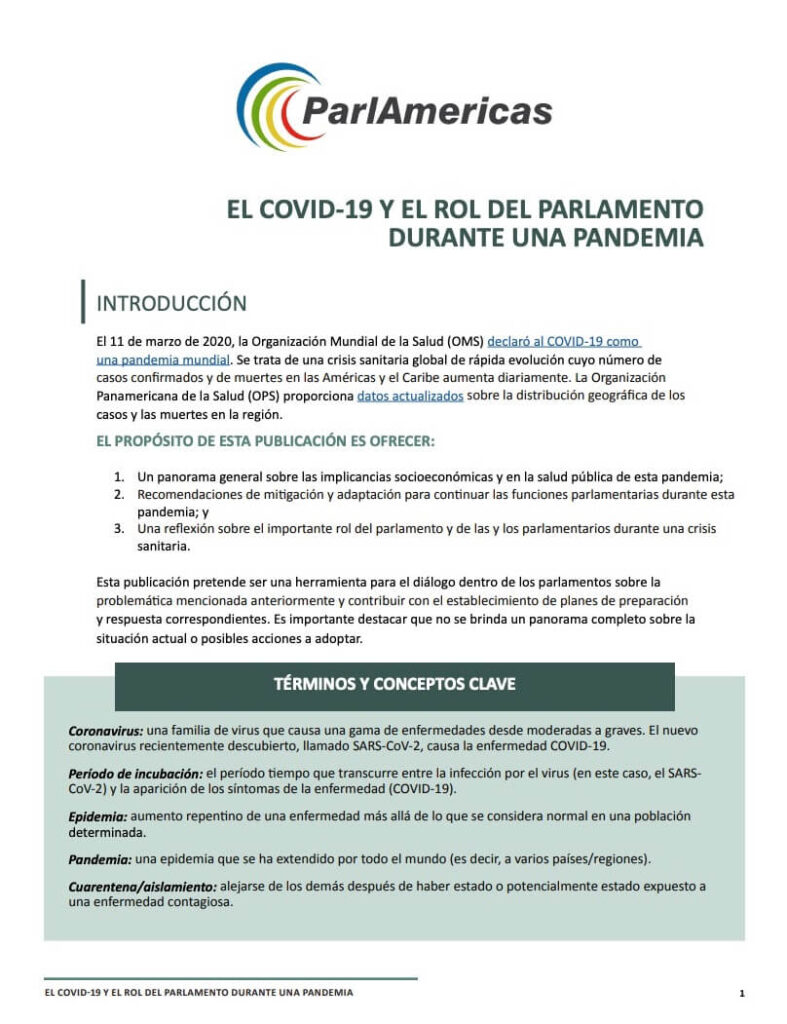 ParlAmericas

EL COVID-19 Y EL ROL DEL PARLAMENTO DURANTE UNA PANDEMIA

INTRODUCCIÓN

El 11 de marzo de 2020, la Organización Mundial de la Salud (OMS) declaró al COVID-19 como una pandemia mundial. Se trata de una crisis sanitaria global de rápida evolución cuyo número de casos confirmados y de muertes en las Américas y el Caribe aumenta diariamente. La Organización Panamericana de la Salud (OPS) proporciona datos actualizados sobre la distribución geográfica de los casos y las muertes en la región.

EL PROPÓSITO DE ESTA PUBLICACIÓN ES OFRECER:

1. Un panorama general sobre las implicancias socioeconómicas y en la salud pública de esta pandemia;
2. Recomendaciones de mitigación y adaptación para continuar las funciones parlamentarias durante esta pandemia; y
3. Una reflexión sobre el importante rol del parlamento y de las y los parlamentarios durante una crisis sanitaria.

Esta publicación pretende ser una herramienta para el diálogo dentro de los parlamentos sobre la problemática mencionada anteriormente y contribuir con el establecimiento de planes de preparación y respuesta correspondientes. Es importante destacar que no se brinda un panorama completo sobre la situación actual o posibles acciones a adoptar.

TÉRMINOS Y CONCEPTOS CLAVE

Coronavirus: una familia de virus que causa una gama de enfermedades desde moderadas a graves. El nuevo coronavirus recientemente descubierto, llamado SARS-CoV-2, causa la enfermedad COVID-19.

Período de incubación: el período tiempo que transcurre entre la infección por el virus (en este caso, el SARS-CoV-2) y la aparición de los síntomas de la enfermedad (COVID-19).

Epidemia: aumento repentino de una enfermedad más allá de lo que se considera normal en una población determinada.

Pandemia: una epidemia que se ha extendido por todo el mundo (es decir, a varios países/regiones).

Cuarentena/aislamiento: alejarse de los demás después de haber estado o potencialmente estado expuesto a una enfermedad contagiosa.

EL COVID-19 Y EL ROL DEL PARLAMENTO DURANTE UNA PANDEMIA

1